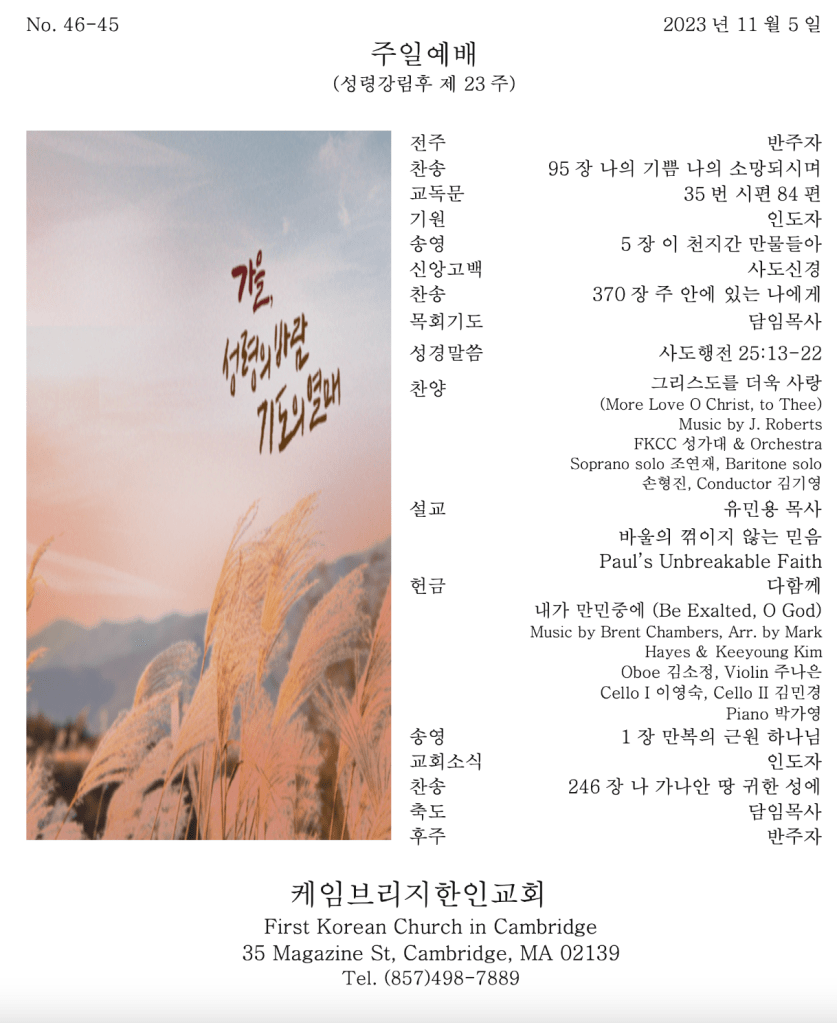 No. 46-45

2023 년 11 월 5 일

주일예배

(성령강림후 제 23 주)

가을,
성령의 바람
기도의 열매

전주 반주자
찬송 95 장 나의 기쁨 나의 소망되시며
교독문 35 번 시편 84 편
기원 인도자
송영 5 장 이 천지간 만물들아
신앙고백 사도신경
찬송 370 장 주 안에 있는 나에게
목회기도 담임목사
성경말씀 사도행전 25:13-22
찬양 그리스도를 더욱 사랑
(More Love O Christ, to Thee)
Music by J. Roberts
FKCC 성가대 & Orchestra
Soprano solo 조연재, Baritone solo 손형진, Conductor 김기영
설교 유민용 목사
바울의 꺾이지 않는 믿음
Paul's Unbreakable Faith
헌금 다함께
내가 만민중에 (Be Exalted, O God)
Music by Brent Chambers, Arr. by Mark Hayes & Keeyoung Kim
Oboe 김소정, Violin 주나은
Cello I 이영숙, Cello II 김민경
Piano 박가영
송영 1 장 만복의 근원 하나님
교회소식 인도자
찬송 246 장 나 가나안 땅 귀한 성에
축도 담임목사
후주 반주자

케임브리지한인교회
First Korean Church in Cambridge
35 Magazine St, Cambridge, MA 02139
Tel. (857)498-7889